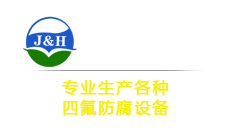 J&H

专业生产各种
四氟防腐设备